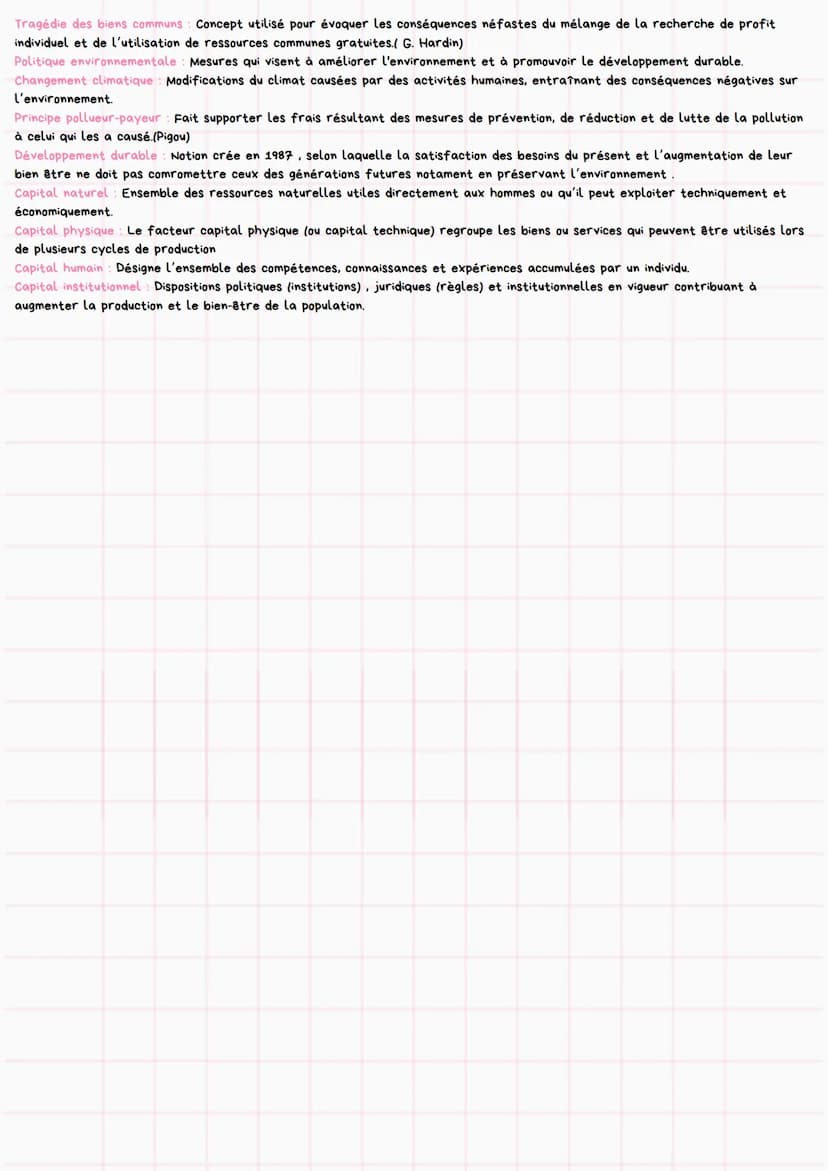 Tragédie des biens communs : Concept utilisé pour évoquer les conséquences néfastes du mélange de la recherche de profit individuel et de l'utilisation de ressources communes gratuites.( G. Hardin)
Politique environnementale : Mesures qui visent à améliorer l'environnement et à promouvoir le développement durable.
Changement climatique : Modifications du climat causées par des activités humaines, entraînant des conséquences négatives sur l'environnement.
Principe pollueur-payeur : Fait supporter les frais résultant des mesures de prévention, de réduction et de lutte de la pollution à celui qui les a causé.(Pigou)
Développement durable : Notion crée en 1987 , selon laquelle la satisfaction des besoins du présent et l'augmentation de leur bien être ne doit pas comromettre ceux des générations futures notament en préservant l'environnement .
Capital naturel : Ensemble des ressources naturelles utiles directement aux hommes ou qu'il peut exploiter techniquement et économiquement.
Capital physique : Le facteur capital physique (ou capital technique) regroupe les biens ou services qui peuvent être utilisés lors de plusieurs cycles de production
Capital humain : Désigne l'ensemble des compétences, connaissances et expériences accumulées par un individu.
Capital institutionnel : Dispositions politiques (institutions) , juridiques (règles) et institutionnelles en vigueur contribuant à augmenter la production et le bien-être de la population.